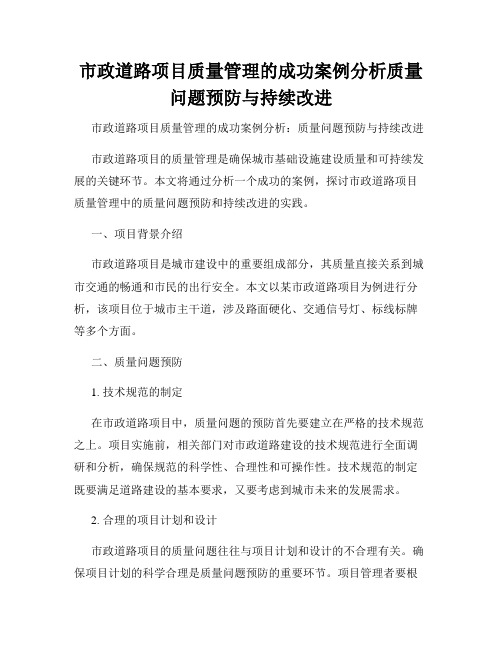 市政道路项目质量管理的成功案例分析质量问题预防与持续改进

市政道路项目质量管理的成功案例分析：质量问题预防与持续改进

市政道路项目的质量管理是确保城市基础设施建设质量和可持续发展的关键环节。本文将通过分析一个成功的案例，探讨市政道路项目质量管理中的质量问题预防和持续改进的实践。

一、项目背景介绍

市政道路项目是城市建设中的重要组成部分，其质量直接关系到城市交通的畅通和市民的出行安全。本文以某市政道路项目为例进行分析，该项目位于城市主干道，涉及路面硬化、交通信号灯、标线标牌等多个方面。

二、质量问题预防

1. 技术规范的制定

在市政道路项目中，质量问题的预防首先要建立在严格的技术规范之上。项目实施前，相关部门对市政道路建设的技术规范进行全面调研和分析，确保规范的科学性、合理性和可操作性。技术规范的制定既要满足道路建设的基本要求，又要考虑到城市未来的发展需求。

2. 合理的项目计划和设计

市政道路项目的质量问题往往与项目计划和设计的不合理有关。确保项目计划的科学合理是质量问题预防的重要环节。项目管理者要根